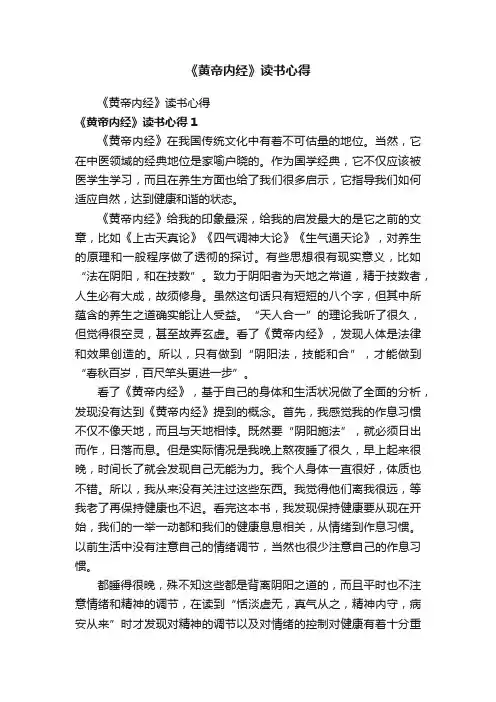 《黄帝内经》读书心得

《黄帝内经》读书心得

《黄帝内经》读书心得 1

《黄帝内经》在我国传统文化中有着不可估量的地位。当然，它在中医领域的经典地位是家喻户晓的。作为国学经典，它不仅应该被医学生学习，而且在养生方面也给了我们很多启示，它指导我们如何适应自然，达到健康和谐的状态。

《黄帝内经》给我的印象最深，给我的启发最大的是它之前的文章，比如《上古天真论》《四气调神大论》《生气通天论》，对养生的原理和一般程序做了透彻的探讨。有些思想很有现实意义，比如“法在阴阳，和在技数”。致力于阴阳者为天地之常道，精于技数者，人生必有大成，故须修身。虽然这句话只有短短的八个字，但其中所蕴含的养生之道确实能让人受益。“天人合一”的理论我听了很久，但觉得很空灵，甚至故弄玄虚。看了《黄帝内经》，发现人体是法律和效果创造的。所以，只有做到“阴阳法，技能和合”，才能做到“春秋百岁，百尺竿头更进一步”。

看了《黄帝内经》，基于自己的身体和生活状况做了全面的分析，发现没有达到《黄帝内经》提到的概念。首先，我感觉我的作息习惯不仅不像天地，而且与天地相悖。既然要“阴阳施法”，就必须日出而作，日落而息。但是实际情况是我晚上熬夜睡了很久，早上起来很晚，时间长了就会发现自己无能为力。我个人身体一直很好，体质也不错。所以，我从来没有关注过这些东西。我觉得他们离我很远，等我老了再保持健康也不迟。看完这本书，我发现保持健康要从现在开始，我们的一举一动都和我们的健康息息相关，从情绪到作息习惯。以前生活中没有注意自己的情绪调节，当然也很少注意自己的作息习惯。

都睡得很晚，殊不知这些都是背离阴阳之道的，而且平时也不注意情绪和精神的调节，在读到“恬淡虚无，真气从之，精神内守，病安从来”时才发现对精神的调节以及对情绪的控制对健康有着十分重